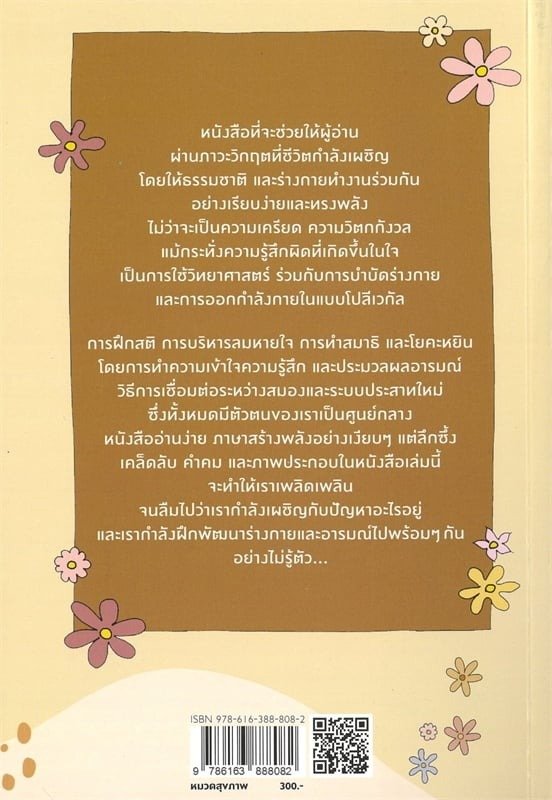 หนังสือที่จะช่วยให้ผู้อ่าน
ผ่านภาวะวิกฤตที่ชีวิตกำลังเผชิญ
โดยให้ธรรมชาติ และร่างกายทำงานร่วมกัน
อย่างเรียบง่ายและทรงพลัง
ไม่ว่าจะเป็นความเครียด ความวิตกกังวล
แม้กระทั่งความรู้สึกผิดที่เกิดขึ้นในใจ
เป็นการใช้วิทยาศาสตร์ ร่วมกับการบำบัดร่างกาย
และการออกกำลังกายในแบบโปลีเวกัล

การฝึกสติ การบริหารลมหายใจ การทำสมาธิ และโยคะหยิน
โดยการทำความเข้าใจความรู้สึก และประมวลผลอารมณ์
วิธีการเชื่อมต่อระหว่างสมองและระบบประสาทใหม่
ซึ่งทั้งหมดมีตัวตนของเราเป็นศูนย์กลาง
หนังสืออ่านง่าย ภาษาสร้างพลังอย่างเงียบๆ แต่ลึกซึ้ง
เคล็ดลับ คำคม และภาพประกอบในหนังสือเล่มนี้
จะทำให้เราเพลิดเพลิน
จนลืมไปว่าเรากำลังเผชิญกับปัญหาอะไรอยู่
และเรากำลังฝึกพัฒนาร่างกายและอารมณ์ไปพร้อมๆ กัน
อย่างไม่รู้ตัว...

ISBN 978-616-388-808-2
9 786163 888082
หมวดสุขภาพ 300.-